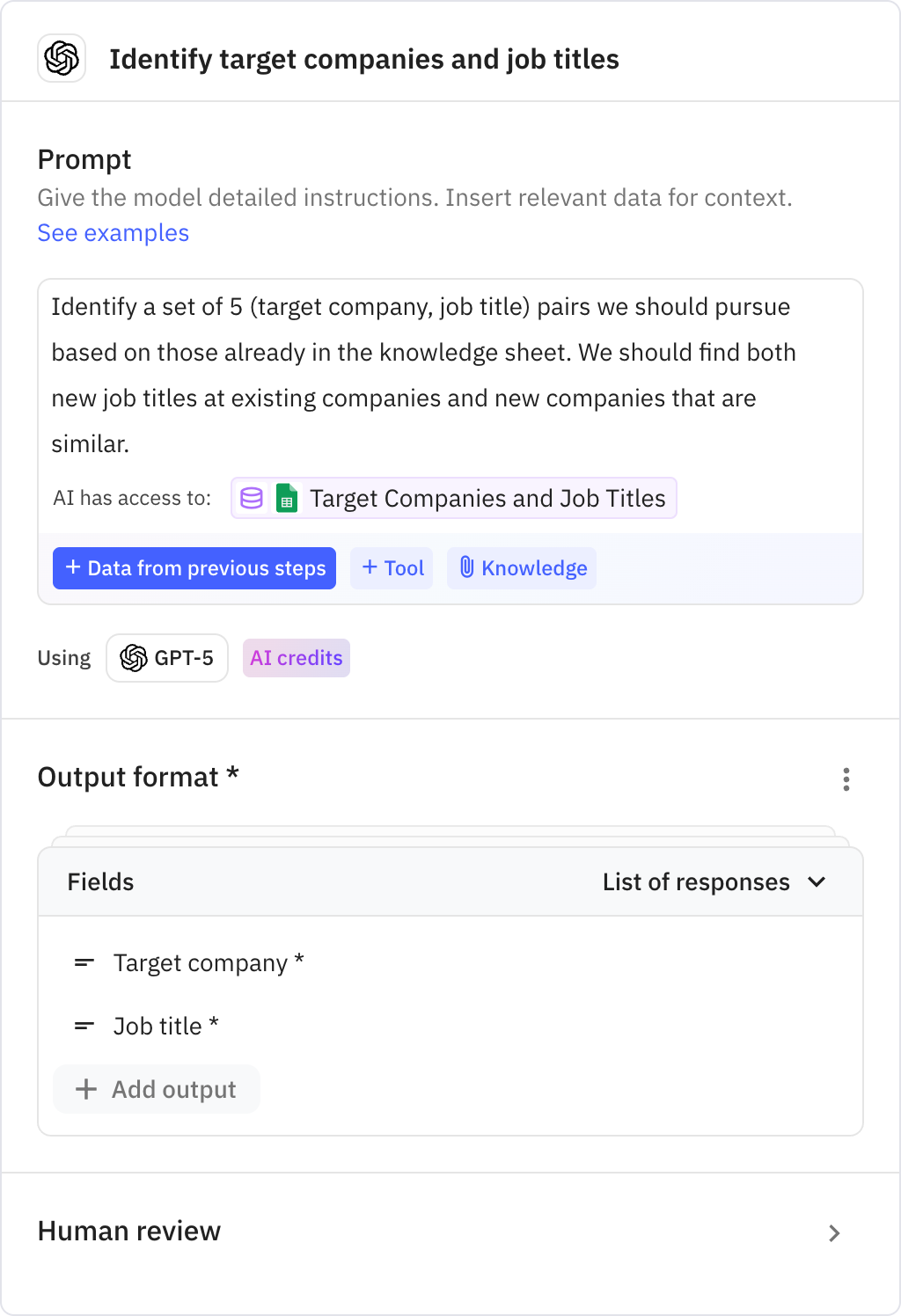 Identify target companies and job titles

Prompt

Give the model detailed instructions. Insert relevant data for context.

See examples

Identify a set of 5 (target company, job title) pairs we should pursue based on those already in the knowledge sheet. We should find both new job titles at existing companies and new companies that are similar.

AI has access to: Target Companies and Job Titles

+ Data from previous steps + Tool Knowledge

Using GPT-5 AI credits

Output format *

Fields List of responses

Target company *

Job title *

+ Add output

Human review